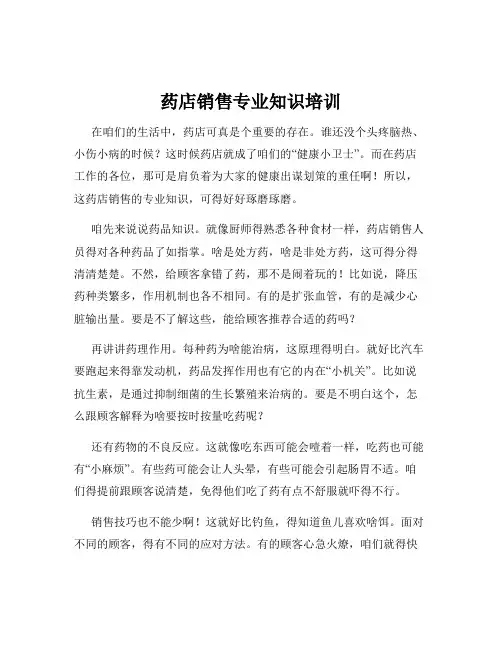 药店销售专业知识培训

在咱们的生活中，药店可真是个重要的存在。谁还没个头疼脑热、小伤小病的时候？这时候药店就成了咱们的“健康小卫士”。而在药店工作的各位，那可是肩负着为大家的健康出谋划策的重任啊！所以，这药店销售的专业知识，可得好好琢磨琢磨。

咱先来说说药品知识。就像厨师得熟悉各种食材一样，药店销售人员得对各种药品了如指掌。啥是处方药，啥是非处方药，这可得分得清清楚楚。不然，给顾客拿错了药，那不是闹着玩的！比如说，降压药种类繁多，作用机制也各不相同。有的是扩张血管，有的是减少心脏输出量。要是不了解这些，能给顾客推荐合适的药吗？

再讲讲药理作用。每种药为啥能治病，这原理得明白。就好比汽车要跑起来得靠发动机，药品发挥作用也有它的内在“小机关”。比如说抗生素，是通过抑制细菌的生长繁殖来治病的。要是不明白这个，怎么跟顾客解释为啥要按时按量吃药呢？

还有药物的不良反应。这就像吃东西可能会噎着一样，吃药也可能有“小麻烦”。有些药可能会让人头晕，有些可能会引起肠胃不适。咱们得提前跟顾客说清楚，免得他们吃了药有点不舒服就吓得不行。

销售技巧也不能少啊！这就好比钓鱼，得知道鱼儿喜欢啥饵。面对不同的顾客，得有不同的应对方法。有的顾客心急火燎，咱们就得快